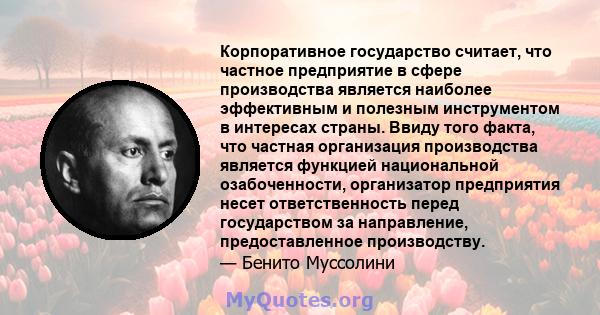 Корпоративное государство считает, что частное предприятие в сфере производства является наиболее эффективным и полезным инструментом в интересах страны. Ввиду того факта, что частная организация производства является функцией национальной озабоченности, организатор предприятия несет ответственность перед государством за направление, предоставленное производству.
— Бенито Муссолини

MyQuotes.org